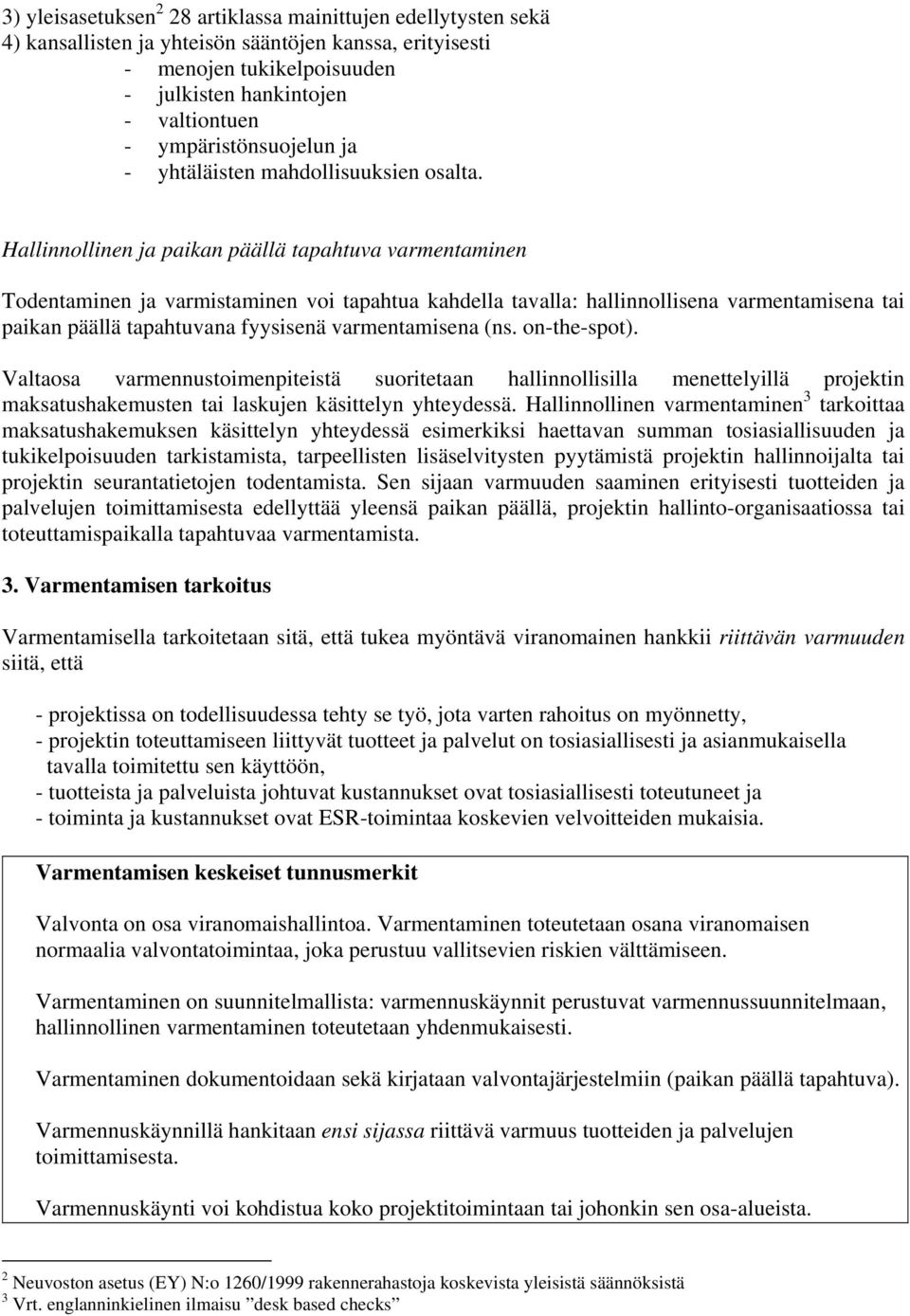 3) yleisasetuksen$^2$ 28 artiklassa mainittujen edellytysten sekä
4) kansallisten ja yhteisön sääntöjen kanssa, erityisesti
- menojen tukikelpoisuuden
- julkisten hankintojen
- valtiontuen
- ympäristönsuojelun ja
- yhtäläisten mahdollisuuksien osalta.

Hallinnollinen ja paikan päällä tapahtuva varmentaminen

Todentaminen ja varmistaminen voi tapahtua kahdella tavalla: hallinnollisena varmentamisena tai paikan päällä tapahtuvana fyysisenä varmentamisena (ns. on-the-spot).

Valtaosa varmennustoimenpiteistä suoritetaan hallinnollisilla menettelyillä projektin maksatushakemusten tai laskujen käsittelyn yhteydessä. Hallinnollinen varmentaminen$^3$ tarkoittaa maksatushakemuksen käsittelyn yhteydessä esimerkiksi haettavan summan tosiasiallisuuden ja tukikelpoisuuden tarkistamista, tarpeellisten lisäselvitysten pyytämistä projektin hallinnoijalta tai projektin seurantatietojen todentamista. Sen sijaan varmuuden saaminen erityisesti tuotteiden ja palvelujen toimittamisesta edellyttää yleensä paikan päällä, projektin hallinto-organisaatiossa tai toteuttamispaikalla tapahtuvaa varmentamista.

3. Varmentamisen tarkoitus

Varmentamisella tarkoitetaan sitä, että tukea myöntävä viranomainen hankkii riittävän varmuuden siitä, että

- projektissa on todellisuudessa tehty se työ, jota varten rahoitus on myönnetty,
- projektin toteuttamiseen liittyvät tuotteet ja palvelut on tosiasiallisesti ja asianmukaisella tavalla toimitettu sen käyttöön,
- tuotteista ja palveluista johtuvat kustannukset ovat tosiasiallisesti toteutuneet ja
- toiminta ja kustannukset ovat ESR-toimintaa koskevien velvoitteiden mukaisia.

Varmentamisen keskeiset tunnusmerkit

Valvonta on osa viranomaishallintoa. Varmentaminen toteutetaan osana viranomaisen normaalia valvontatoimintaa, joka perustuu vallitsevien riskien välttämiseen.

Varmentaminen on suunnitelmallista: varmennuskäynnit perustuvat varmennussuunnitelmaan, hallinnollinen varmentaminen toteutetaan yhdenmukaisesti.

Varmentaminen dokumentoidaan sekä kirjataan valvontajärjestelmiin (paikan päällä tapahtuva).

Varmennuskäynnillä hankitaan ensi sijassa riittävä varmuus tuotteiden ja palvelujen toimittamisesta.

Varmennuskäynti voi kohdistua koko projektitoimintaan tai johonkin sen osa-alueista.

$^2$ Neuvoston asetus (EY) N:o 1260/1999 rakennerahastoja koskevista yleisistä säännöksistä
$^3$ Vrt. englanninkielinen ilmaisu ”desk based checks”